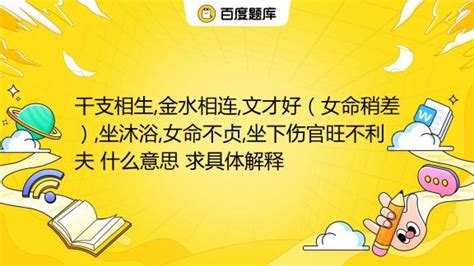 百度题库

干支相生,金水相连,文才好（女命稍差）,坐沐浴,女命不贞,坐下伤官旺不利夫 什么意思 求具体解释

W